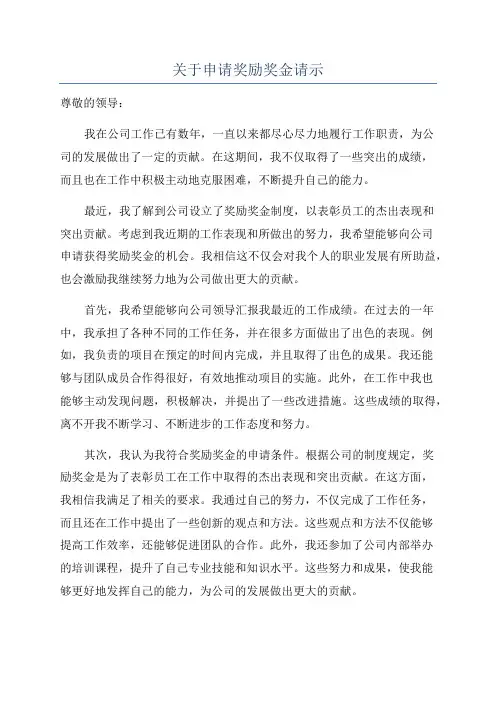 关于申请奖励奖金请示

尊敬的领导：

我在公司工作已有数年，一直以来都尽心尽力地履行工作职责，为公司的发展做出了一定的贡献。在这期间，我不仅取得了一些突出的成绩，而且也在工作中积极主动地克服困难，不断提升自己的能力。

最近，我了解到公司设立了奖励奖金制度，以表彰员工的杰出表现和突出贡献。考虑到我近期的工作表现和所做出的努力，我希望能够向公司申请获得奖励奖金的机会。我相信这不仅会对我个人的职业发展有所助益，也会激励我继续努力地为公司做出更大的贡献。

首先，我希望能够向公司领导汇报我最近的工作成绩。在过去的一年中，我承担了各种不同的工作任务，并在很多方面做出了出色的表现。例如，我负责的项目在预定的时间内完成，并且取得了出色的成果。我还能够与团队成员合作得很好，有效地推动项目的实施。此外，在工作中我也能够主动发现问题，积极解决，并提出了一些改进措施。这些成绩的取得，离不开我不断学习、不断进步的工作态度和努力。

其次，我认为我符合奖励奖金的申请条件。根据公司的制度规定，奖励奖金是为了表彰员工在工作中取得的杰出表现和突出贡献。在这方面，我相信我满足了相关的要求。我通过自己的努力，不仅完成了工作任务，而且还在工作中提出了一些创新的观点和方法。这些观点和方法不仅能够提高工作效率，还能够促进团队的合作。此外，我还参加了公司内部举办的培训课程，提升了自己专业技能和知识水平。这些努力和成果，使我能够更好地发挥自己的能力，为公司的发展做出更大的贡献。